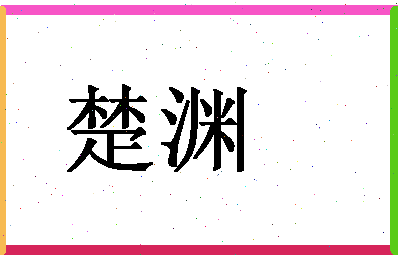 楚渊